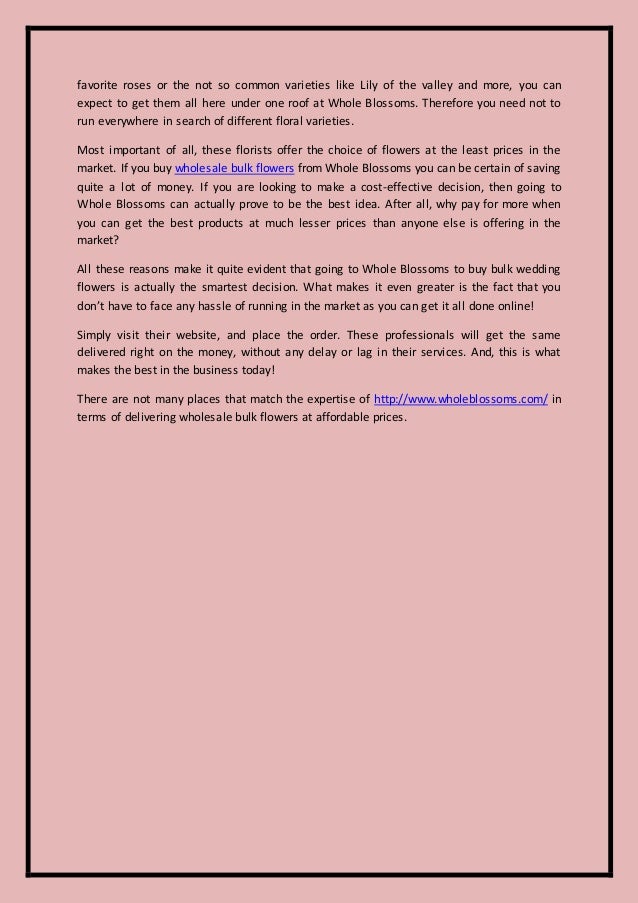 favorite roses or the not so common varieties like Lily of the valley and more, you can expect to get them all here under one roof at Whole Blossoms. Therefore you need not to run everywhere in search of different floral varieties.

Most important of all, these florists offer the choice of flowers at the least prices in the market. If you buy wholesale bulk flowers from Whole Blossoms you can be certain of saving quite a lot of money. If you are looking to make a cost-effective decision, then going to Whole Blossoms can actually prove to be the best idea. After all, why pay for more when you can get the best products at much lesser prices than anyone else is offering in the market?

All these reasons make it quite evident that going to Whole Blossoms to buy bulk wedding flowers is actually the smartest decision. What makes it even greater is the fact that you don't have to face any hassle of running in the market as you can get it all done online!

Simply visit their website, and place the order. These professionals will get the same delivered right on the money, without any delay or lag in their services. And, this is what makes the best in the business today!

There are not many places that match the expertise of http://www.wholeblossoms.com/ in terms of delivering wholesale bulk flowers at affordable prices.